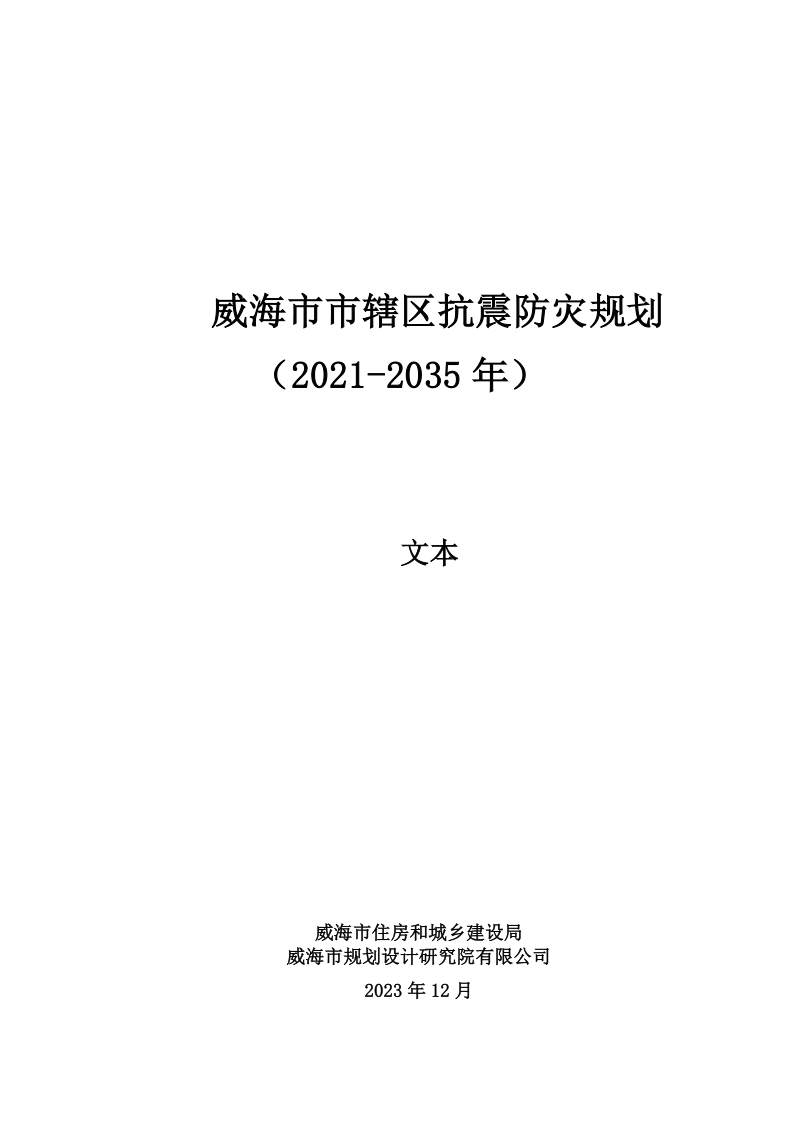 威海市市辖区抗震防灾规划
（2021-2035 年）

文本

威海市住房和城乡建设局
威海市规划设计研究院有限公司

2023 年 12 月